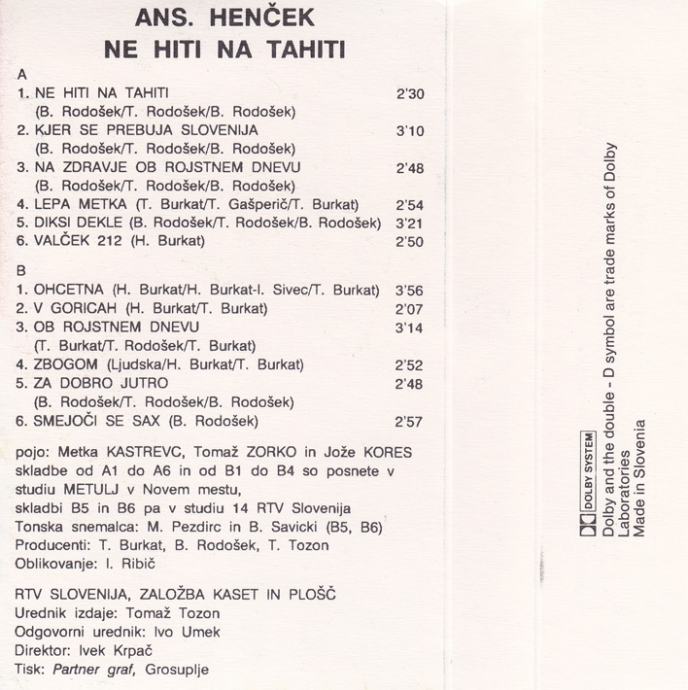 ANS. HENČEK
NE HITI NA TAHITI

A
1. NE HITI NA TAHITI 2'30
(B. Rodošek/T. Rodošek/B. Rodošek)
2. KJER SE PREBUJA SLOVENIJA 3'10
(B. Rodošek/T. Rodošek/B. Rodošek)
3. NA ZDRAVJE OB ROJSTNEM DNEVU 2'48
(B. Rodošek/T. Rodošek/B. Rodošek)
4. LEPA METKA (T. Burkat/T. Gašperič/T. Burkat) 2'54
5. DIKSI DEKLE (B. Rodošek/T. Rodošek/B. Rodošek) 3'21
6. VALČEK 212 (H. Burkat) 2'50

B
1. OHCETNA (H. Burkat/H. Burkat-I. Sivec/T. Burkat) 3'56
2. V GORICAH (H. Burkat/T. Burkat) 2'07
3. OB ROJSTNEM DNEVU 3'14
(T. Burkat/T. Rodošek/T. Burkat)
4. ZBOGOM (Ljudska/H. Burkat/T. Burkat) 2'52
5. ZA DOBRO JUTRO 2'48
(B. Rodošek/T. Rodošek/B. Rodošek)
6. SMEJOČI SE SAX (B. Rodošek) 2'57

pojo: Metka KASTREVC, Tomaž ZORKO in Jože KORES
skladbe od A1 do A6 in od B1 do B4 so posnete v studiu METULJ v Novem mestu,
skladbi B5 in B6 pa v studiu 14 RTV Slovenija
Tonska snemalca: M. Pezdirc in B. Savicki (B5, B6)
Producenti: T. Burkat, B. Rodošek, T. Tozon
Oblikovanje: I. Ribič

RTV SLOVENIJA, ZALOŽBA KASET IN PLOŠČ
Urednik izdaje: Tomaž Tozon
Odgovorni urednik: Ivo Umek
Direktor: Ivek Krpač
Tisk: Partner graf, Grosuplje

DOLBY SYSTEM
Dolby and the double - D symbol are trade marks of Dolby Laboratories
Made in Slovenia